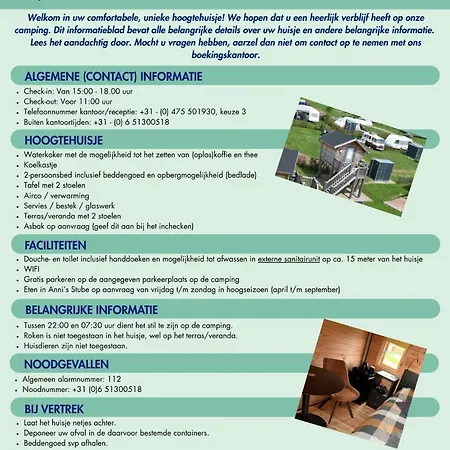 Welkom in uw comfortabele, unieke hoogtehuisje! We hopen dat u een heerlijk verblijf heeft op onze camping. Dit informatieblad bevat alle belangrijke details over uw huisje en andere belangrijke informatie. Lees het aandachtig door. Mocht u vragen hebben, aarzel dan niet om contact op te nemen met ons boekingskantoor.

ALGEMENE (CONTACT) INFORMATIE

- Check-in: Van 15:00 - 18.00 uur
- Check-out: Voor 11:00 uur
- Telefoonnummer kantoor/receptie: +31 - (0) 475 501930, keuze 3
- Buiten kantoortijden: +31 - (0) 6 51300518

HOOGTEHUISJE

- Waterkoker met de mogelijkheid tot het zetten van (oplos)koffie en thee
- Koelkastje
- 2-persoonsbed inclusief beddengoed en opbergmogelijkheid (bedlade)
- Tafel met 2 stoelen
- Airco / verwarming
- Servies / bestek / glaswerk
- Terras/veranda met 2 stoelen
- Asbak op aanvraag (geef dit aan bij het inchecken)

FACILITEITEN

- Douche- en toilet inclusief handdoeken en mogelijkheid tot afwassen in externe sanitairunit op ca. 15 meter van het huisje
- WIFI
- Gratis parkeren op de aangegeven parkeerplaats op de camping
- Eten in Anni's Stube op aanvraag van vrijdag t/m zondag in hoogseizoen (april t/m september)

BELANGRIJKE INFORMATIE

- Tussen 22:00 en 07:30 uur dient het stil te zijn op de camping.
- Roken is niet toegestaan in het huisje, wel op het terras/veranda.
- Huisdieren zijn niet toegestaan.

NOODGEVALLEN

- Algemeen alarmnummer: 112
- Noodnummer: +31 (0)6 51300518

BIJ VERTREK

- Laat het huisje netjes achter.
- Deponeer uw afval in de daarvoor bestemde containers.
- Beddengoed svp afhalen.